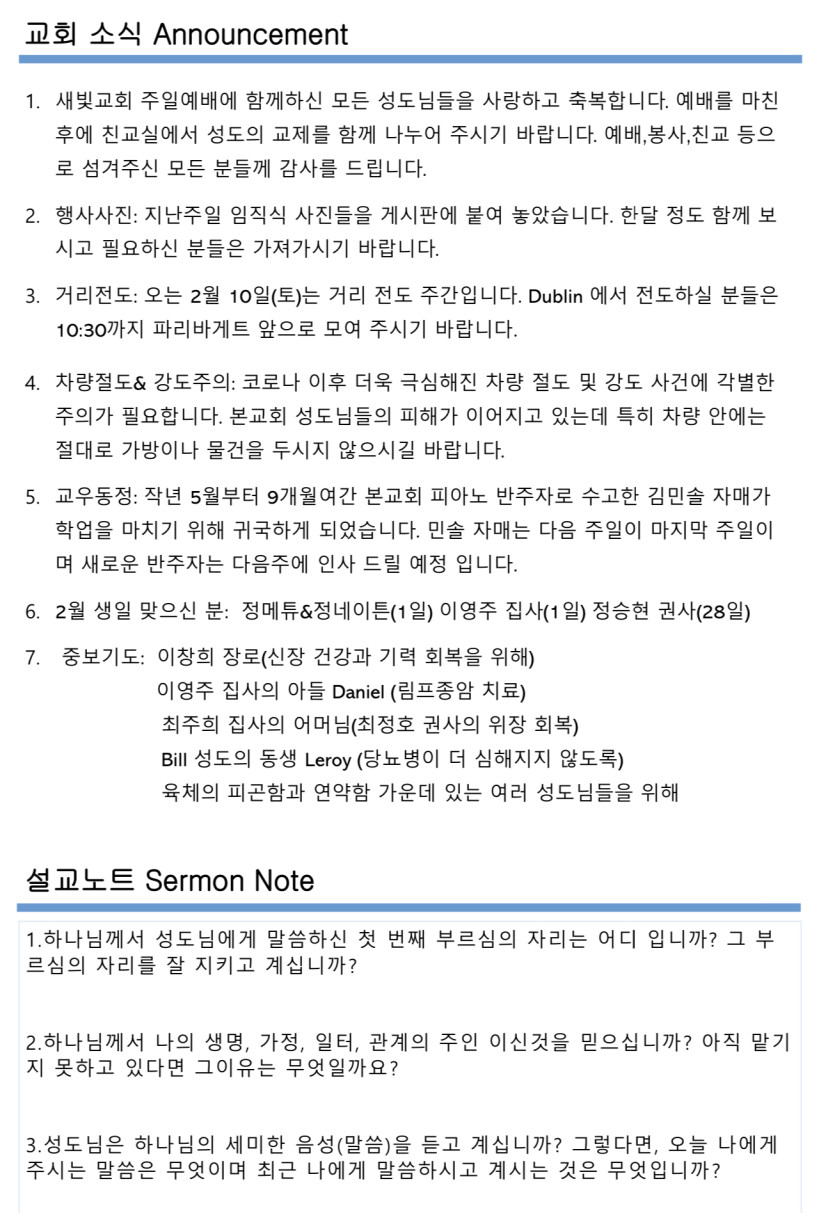 교회 소식 Announcement

1. 새빛교회 주일예배에 함께하신 모든 성도님들을 사랑하고 축복합니다. 예배를 마친 후에 친교실에서 성도의 교제를 함께 나누어 주시기 바랍니다. 예배,봉사,친교 등으로 섬겨주신 모든 분들께 감사를 드립니다.

2. 행사사진: 지난주일 임직식 사진들을 게시판에 붙여 놓았습니다. 한달 정도 함께 보시고 필요하신 분들은 가져가시기 바랍니다.

3. 거리전도: 오는 2월 10일(토)는 거리 전도 주간입니다. Dublin 에서 전도하실 분들은 10:30까지 파리바게트 앞으로 모여 주시기 바랍니다.

4. 차량절도& 강도주의: 코로나 이후 더욱 극심해진 차량 절도 및 강도 사건에 각별한 주의가 필요합니다. 본교회 성도님들의 피해가 이어지고 있는데 특히 차량 안에는 절대로 가방이나 물건을 두시지 않으시길 바랍니다.

5. 교우동정: 작년 5월부터 9개월여간 본교회 피아노 반주자로 수고한 김민솔 자매가 학업을 마치기 위해 귀국하게 되었습니다. 민솔 자매는 다음 주일이 마지막 주일이며 새로운 반주자는 다음주에 인사 드릴 예정 입니다.

6. 2월 생일 맞으신 분: 정메튜&정네이튼(1일) 이영주 집사(1일) 정승현 권사(28일)

7. 중보기도: 이창희 장로(신장 건강과 기력 회복을 위해)
이영주 집사의 아들 Daniel (림프종암 치료)
최주희 집사의 어머님(최정호 권사의 위장 회복)
Bill 성도의 동생 Leroy (당뇨병이 더 심해지지 않도록)
육체의 피곤함과 연약함 가운데 있는 여러 성도님들을 위해

설교노트 Sermon Note

1.하나님께서 성도님에게 말씀하신 첫 번째 부르심의 자리는 어디 입니까? 그 부르심의 자리를 잘 지키고 계십니까?

2.하나님께서 나의 생명, 가정, 일터, 관계의 주인 이신것을 믿으십니까? 아직 맡기지 못하고 있다면 그이유는 무엇일까요?

3.성도님은 하나님의 세미한 음성(말씀)을 듣고 계십니까? 그렇다면, 오늘 나에게 주시는 말씀은 무엇이며 최근 나에게 말씀하시고 계시는 것은 무엇입니까?